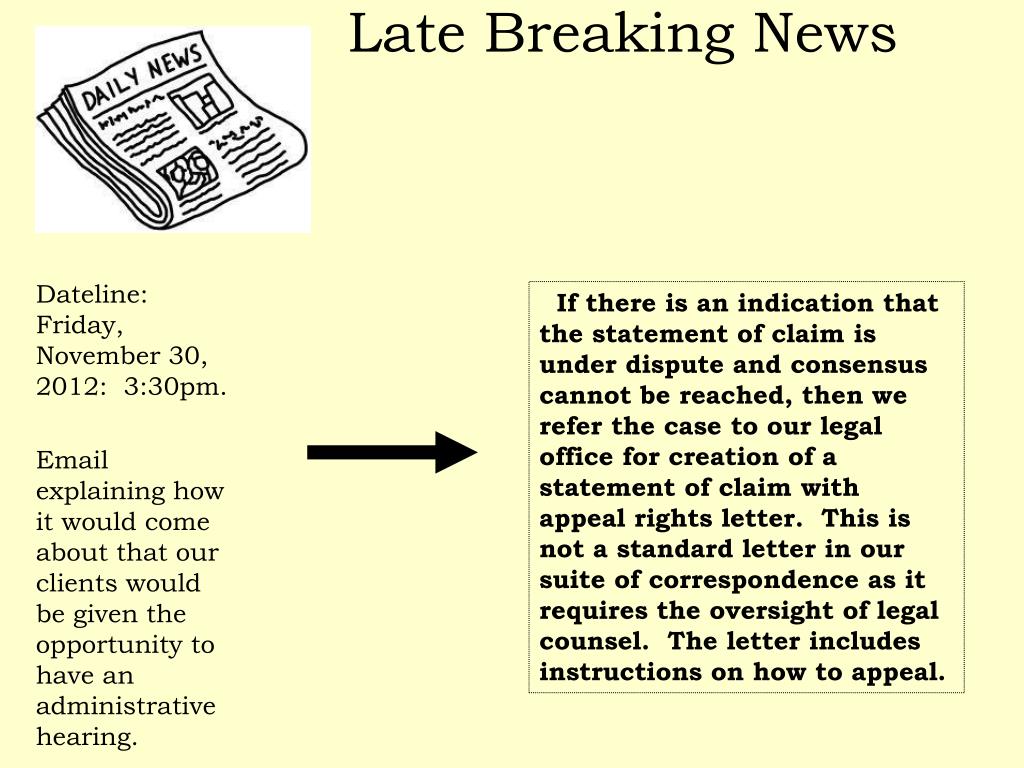 Late Breaking News

DAILY NEWS

Dateline: Friday, November 30, 2012: 3:30pm.

Email explaining how it would come about that our clients would be given the opportunity to have an administrative hearing.

If there is an indication that the statement of claim is under dispute and consensus cannot be reached, then we refer the case to our legal office for creation of a statement of claim with appeal rights letter. This is not a standard letter in our suite of correspondence as it requires the oversight of legal counsel. The letter includes instructions on how to appeal.